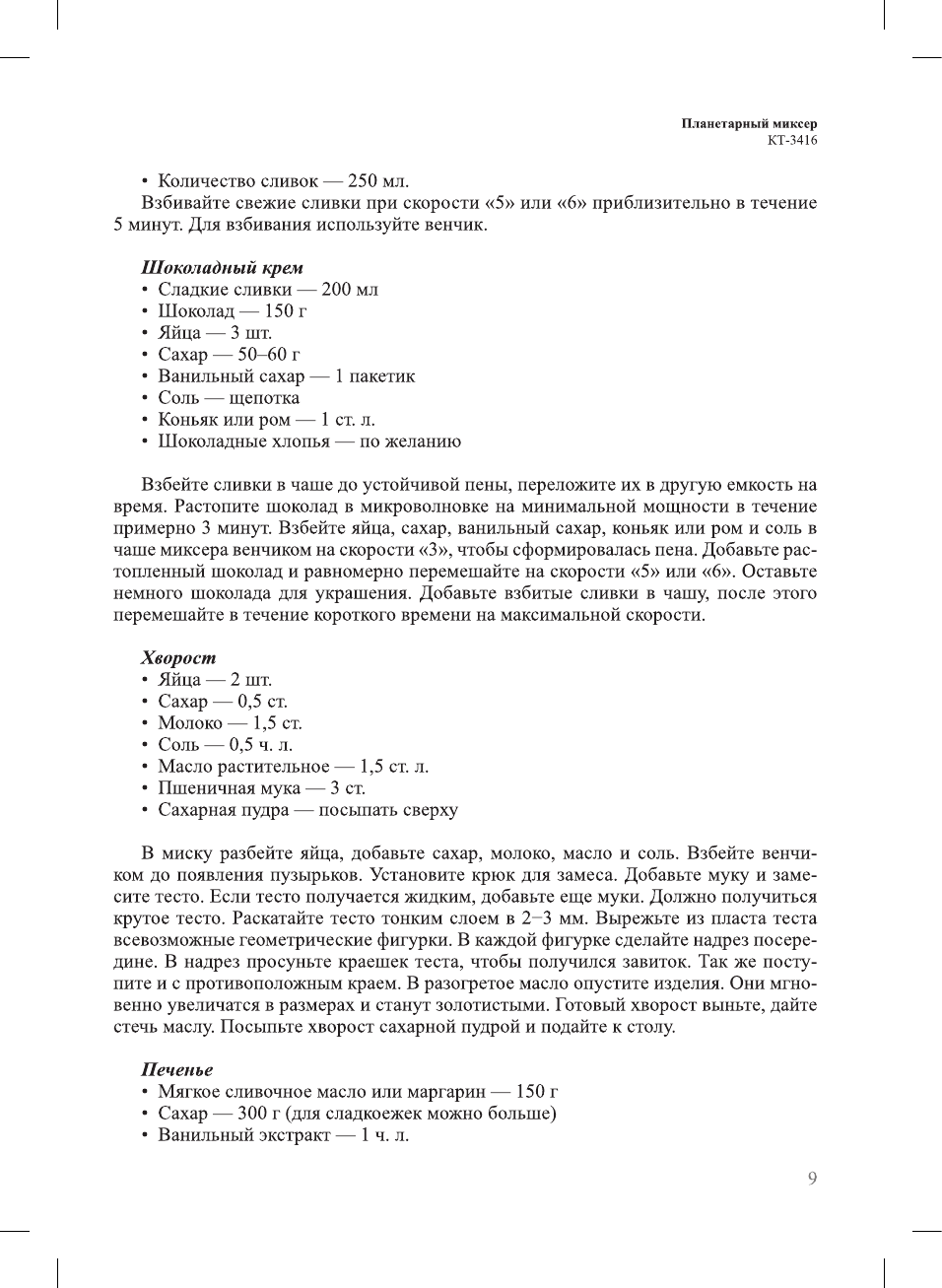 Планетарный миксер
КТ-3416

• Количество сливок — 250 мл.
Взбивайте свежие сливки при скорости «5» или «6» приблизительно в течение 5 минут. Для взбивания используйте венчик.

Шоколадный крем
• Сладкие сливки — 200 мл
• Шоколад — 150 г
• Яйца — 3 шт.
• Сахар — 50–60 г
• Ванильный сахар — 1 пакетик
• Соль — щепотка
• Коньяк или ром — 1 ст. л.
• Шоколадные хлопья — по желанию

Взбейте сливки в чаше до устойчивой пены, переложите их в другую емкость на время. Растопите шоколад в микроволновке на минимальной мощности в течение примерно 3 минут. Взбейте яйца, сахар, ванильный сахар, коньяк или ром и соль в чаше миксера венчиком на скорости «3», чтобы сформировалась пена. Добавьте растопленный шоколад и равномерно перемешайте на скорости «5» или «6». Оставьте немного шоколада для украшения. Добавьте взбитые сливки в чашу, после этого перемешайте в течение короткого времени на максимальной скорости.

Хворост
• Яйца — 2 шт.
• Сахар — 0,5 ст.
• Молоко — 1,5 ст.
• Соль — 0,5 ч. л.
• Масло растительное — 1,5 ст. л.
• Пшеничная мука — 3 ст.
• Сахарная пудра — посыпать сверху

В миску разбейте яйца, добавьте сахар, молоко, масло и соль. Взбейте венчиком до появления пузырьков. Установите крюк для замеса. Добавьте муку и замесите тесто. Если тесто получается жидким, добавьте еще муки. Должно получиться крутое тесто. Раскатайте тесто тонким слоем в 2–3 мм. Вырежьте из пласта теста всевозможные геометрические фигурки. В каждой фигурке сделайте надрез посередине. В надрез просуньте краешек теста, чтобы получился завиток. Так же поступите и с противоположным краем. В разогретое масло опустите изделия. Они мгновенно увеличатся в размерах и станут золотистыми. Готовый хворост выньте, дайте стечь маслу. Посыпьте хворост сахарной пудрой и подайте к столу.

Печенье
• Мягкое сливочное масло или маргарин — 150 г
• Сахар — 300 г (для сладкоежек можно больше)
• Ванильный экстракт — 1 ч. л.

9